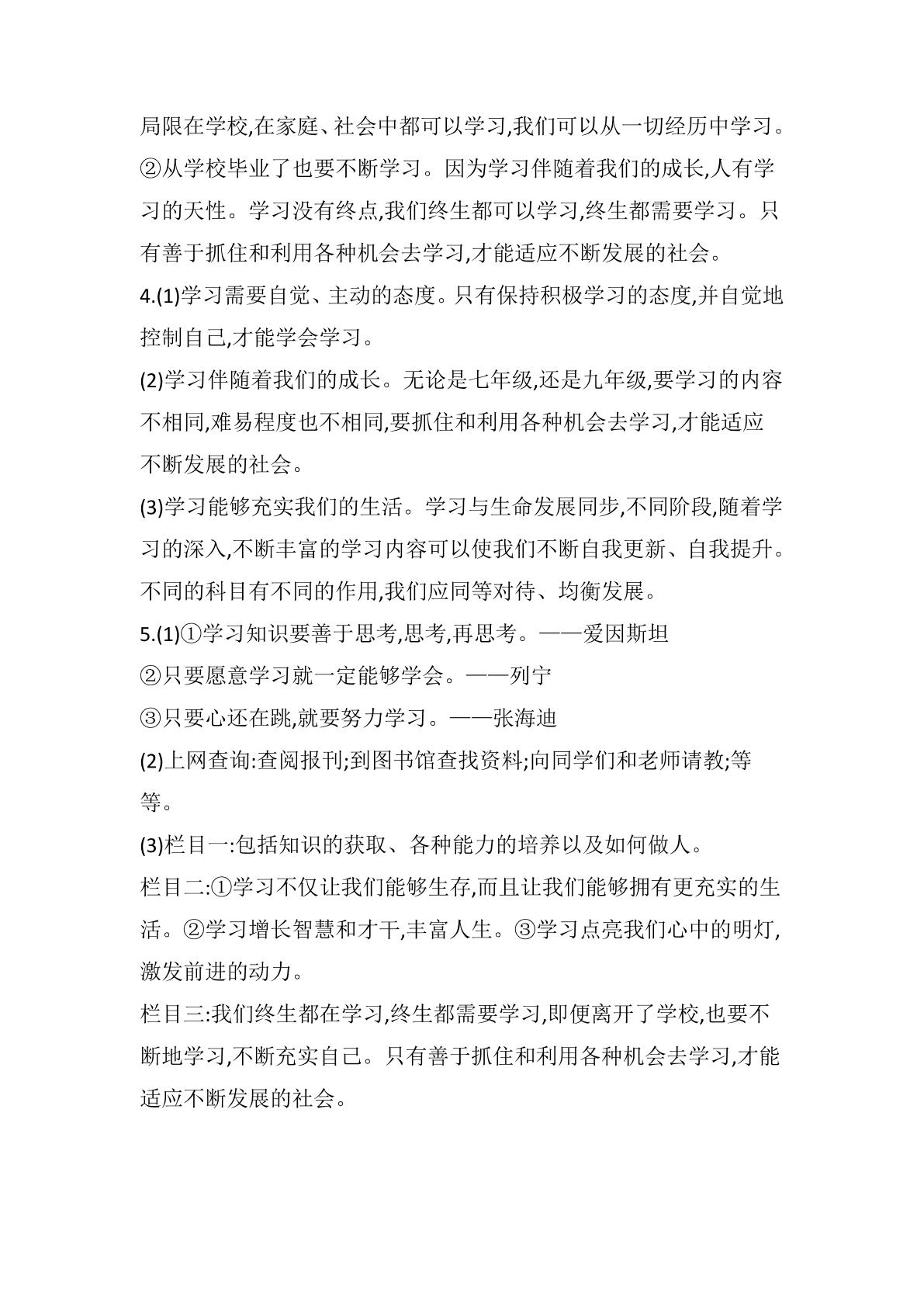 局限在学校,在家庭、社会中都可以学习,我们可以从一切经历中学习。②从学校毕业了也要不断学习。因为学习伴随着我们的成长,人有学习的天性。学习没有终点,我们终生都可以学习,终生都需要学习。只有善于抓住和利用各种机会去学习,才能适应不断发展的社会。

4.(1)学习需要自觉、主动的态度。只有保持积极学习的态度,并自觉地控制自己,才能学会学习。

(2)学习伴随着我们的成长。无论是七年级,还是九年级,要学习的内容不相同,难易程度也不相同,要抓住和利用各种机会去学习,才能适应不断发展的社会。

(3)学习能够充实我们的生活。学习与生命发展同步,不同阶段,随着学习的深入,不断丰富的学习内容可以使我们不断自我更新、自我提升。不同的科目有不同的作用,我们应同等对待、均衡发展。

5.(1)①学习知识要善于思考,思考,再思考。——爱因斯坦

②只要愿意学习就一定能够学会。——列宁

③只要心还在跳,就要努力学习。——张海迪

(2)上网查询:查阅报刊;到图书馆查找资料;向同学们和老师请教;等等。

(3)栏目一:包括知识的获取、各种能力的培养以及如何做人。

栏目二:①学习不仅让我们能够生存,而且让我们能够拥有更充实的生活。②学习增长智慧和才干,丰富人生。③学习点亮我们心中的明灯,激发前进的动力。

栏目三:我们终生都在学习,终生都需要学习,即便离开了学校,也要不断地学习,不断充实自己。只有善于抓住和利用各种机会去学习,才能适应不断发展的社会。